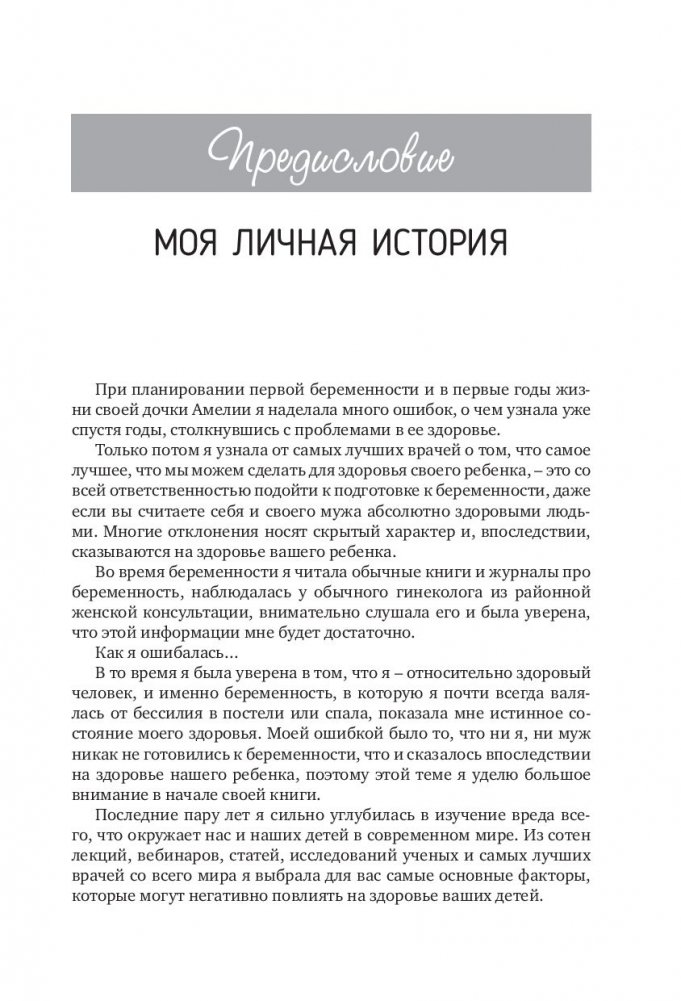 Предисловие

МОЯ ЛИЧНАЯ ИСТОРИЯ

При планировании первой беременности и в первые годы жизни своей дочки Амелии я наделала много ошибок, о чем узнала уже спустя годы, столкнувшись с проблемами в ее здоровье.

Только потом я узнала от самых лучших врачей о том, что самое лучшее, что мы можем сделать для здоровья своего ребенка, – это со всей ответственностью подойти к подготовке к беременности, даже если вы считаете себя и своего мужа абсолютно здоровыми людьми. Многие отклонения носят скрытый характер и, впоследствии, сказываются на здоровье вашего ребенка.

Во время беременности я читала обычные книги и журналы про беременность, наблюдалась у обычного гинеколога из районной женской консультации, внимательно слушала его и была уверена, что этой информации мне будет достаточно.

Как я ошибалась…

В то время я была уверена в том, что я – относительно здоровый человек, и именно беременность, в которую я почти всегда валялась от бессилия в постели или спала, показала мне истинное состояние моего здоровья. Моей ошибкой было то, что ни я, ни муж никак не готовились к беременности, что и сказалось впоследствии на здоровье нашего ребенка, поэтому этой теме я уделю большое внимание в начале своей книги.

Последние пару лет я сильно углубилась в изучение вреда всего, что окружает нас и наших детей в современном мире. Из сотен лекций, вебинаров, статей, исследований ученых и самых лучших врачей со всего мира я выбрала для вас самые основные факторы, которые могут негативно повлиять на здоровье ваших детей.